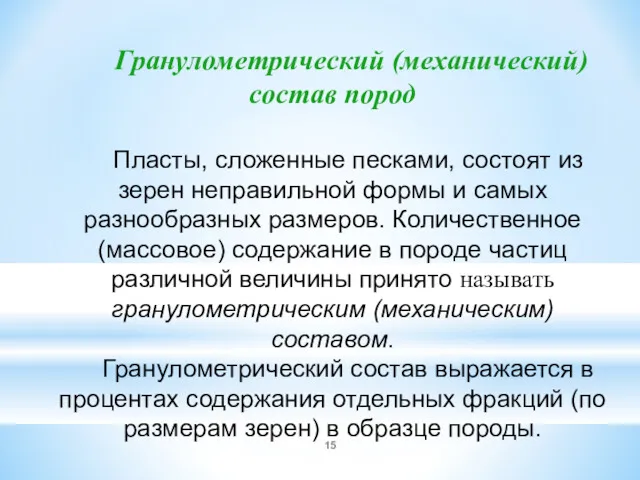 Гранулометрический (механический) состав пород

Пласты, сложенные песками, состоят из зерен неправильной формы и самых разнообразных размеров. Количественное (массовое) содержание в породе частиц различной величины принято называть гранулометрическим (механическим) составом.

Гранулометрический состав выражается в процентах содержания отдельных фракций (по размерам зерен) в образце породы.

15